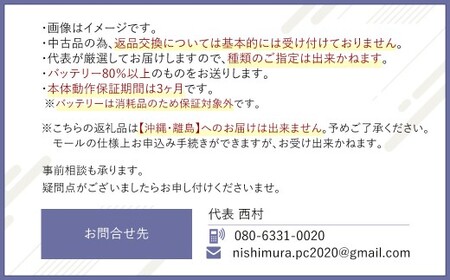 ・画像はイメージです。
・中古品の為、返品交換については基本的には受け付けておりません。
・代表が厳選してお届けしますので、種類のご指定は出来かねます。
・バッテリー80%以上のものをお送りします。
・本体動作保証期間は3ヶ月です。
※バッテリーは消耗品のため保証対象外です。

※こちらの返礼品は【沖縄・離島】へのお届けは出来ません。予めご了承ください。
モールの仕様上お申込み手続きができますが、お受け出来かねます。

事前相談も承ります。
疑問点がございましたらお申し付けくださいませ。

お問合せ先

代表 西村
080-6331-0020
nishimura.pc2020@gmail.com